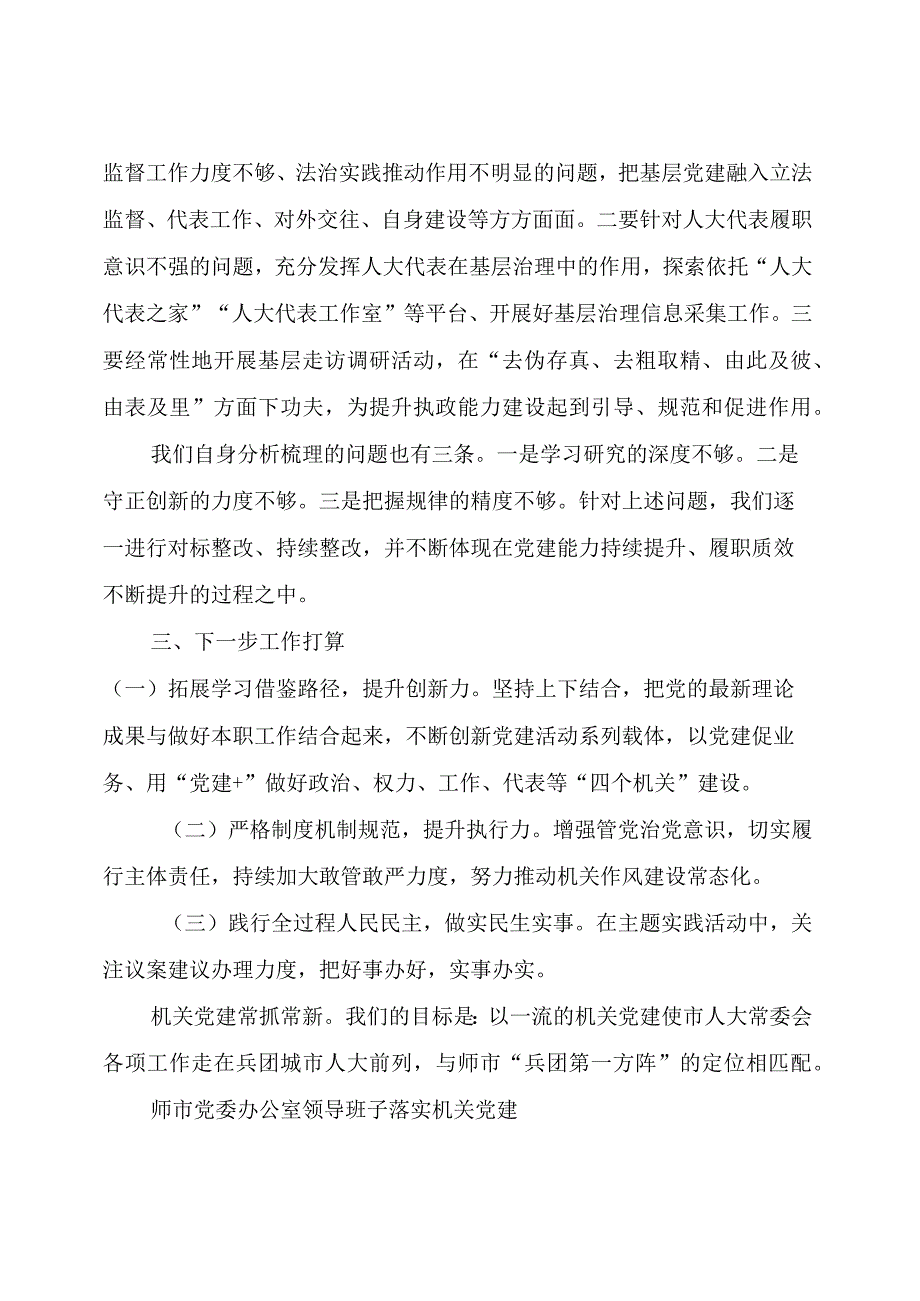 监督工作力度不够、法治实践推动作用不明显的问题，把基层党建融入立法监督、代表工作、对外交往、自身建设等方方面面。二要针对人大代表履职意识不强的问题，充分发挥人大代表在基层治理中的作用，探索依托“人大代表之家”“人大代表工作室”等平台、开展好基层治理信息采集工作。三要经常性地开展基层走访调研活动，在“去伪存真、去粗取精、由此及彼、由表及里”方面下功夫，为提升执政能力建设起到引导、规范和促进作用。

我们自身分析梳理的问题也有三条。一是学习研究的深度不够。二是守正创新的力度不够。三是把握规律的精度不够。针对上述问题，我们逐一进行对标整改、持续整改，并不断体现在党建能力持续提升、履职质效不断提升的过程之中。

三、下一步工作打算

（一）拓展学习借鉴路径，提升创新力。坚持上下结合，把党的最新理论成果与做好本职工作结合起来，不断创新党建活动系列载体，以党建促业务、用“党建+”做好政治、权力、工作、代表等“四个机关”建设。

（二）严格制度机制规范，提升执行力。增强管党治党意识，切实履行主体责任，持续加大敢管敢严力度，努力推动机关作风建设常态化。

（三）践行全过程人民民主，做实民生实事。在主题实践活动中，关注议案建议办理力度，把好事办好，实事办实。

机关党建常抓常新。我们的目标是：以一流的机关党建使市人大常委会各项工作走在兵团城市人大前列，与师市“兵团第一方阵”的定位相匹配。

师市党委办公室领导班子落实机关党建